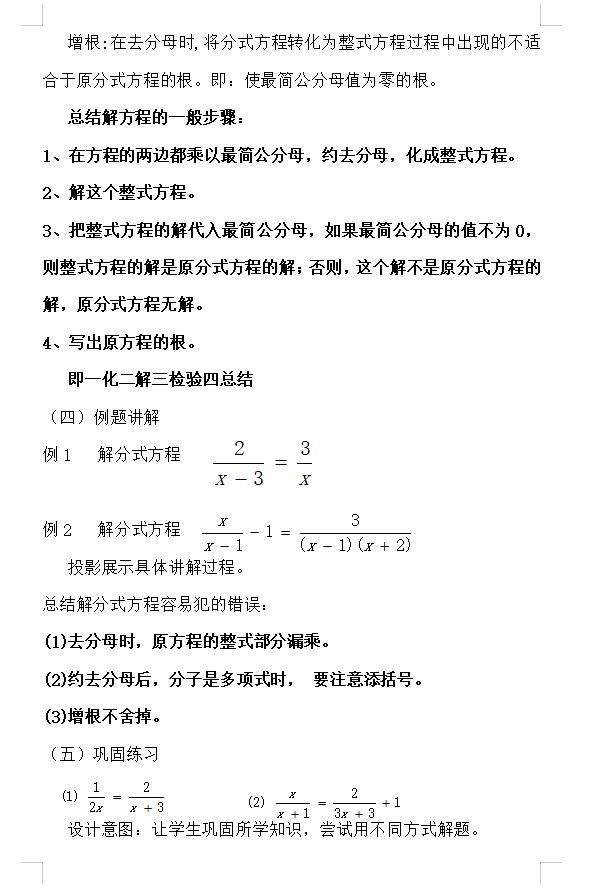 增根:在去分母时,将分式方程转化为整式方程过程中出现的不适合于原分式方程的根。即：使最简公分母值为零的根。

总结解方程的一般步骤：

1、在方程的两边都乘以最简公分母，约去分母，化成整式方程。

2、解这个整式方程。

3、把整式方程的解代入最简公分母，如果最简公分母的值不为 0，则整式方程的解是原分式方程的解；否则，这个解不是原分式方程的解，原分式方程无解。

4、写出原方程的根。

即一化二解三检验四总结

（四）例题讲解

例 1　解分式方程　$\frac{2}{x-3}=\frac{3}{x}$

例 2　解分式方程　$\frac{x}{x-1}-1=\frac{3}{(x-1)(x+2)}$

投影展示具体讲解过程。

总结解分式方程容易犯的错误：

(1)去分母时，原方程的整式部分漏乘。

(2)约去分母后，分子是多项式时，　要注意添括号。

(3)增根不舍掉。

（五）巩固练习

(1) $\frac{1}{2x}=\frac{2}{x+3}$　　(2) $\frac{x}{x+1}=\frac{2}{3x+3}+1$

设计意图：让学生巩固所学知识，尝试用不同方式解题。